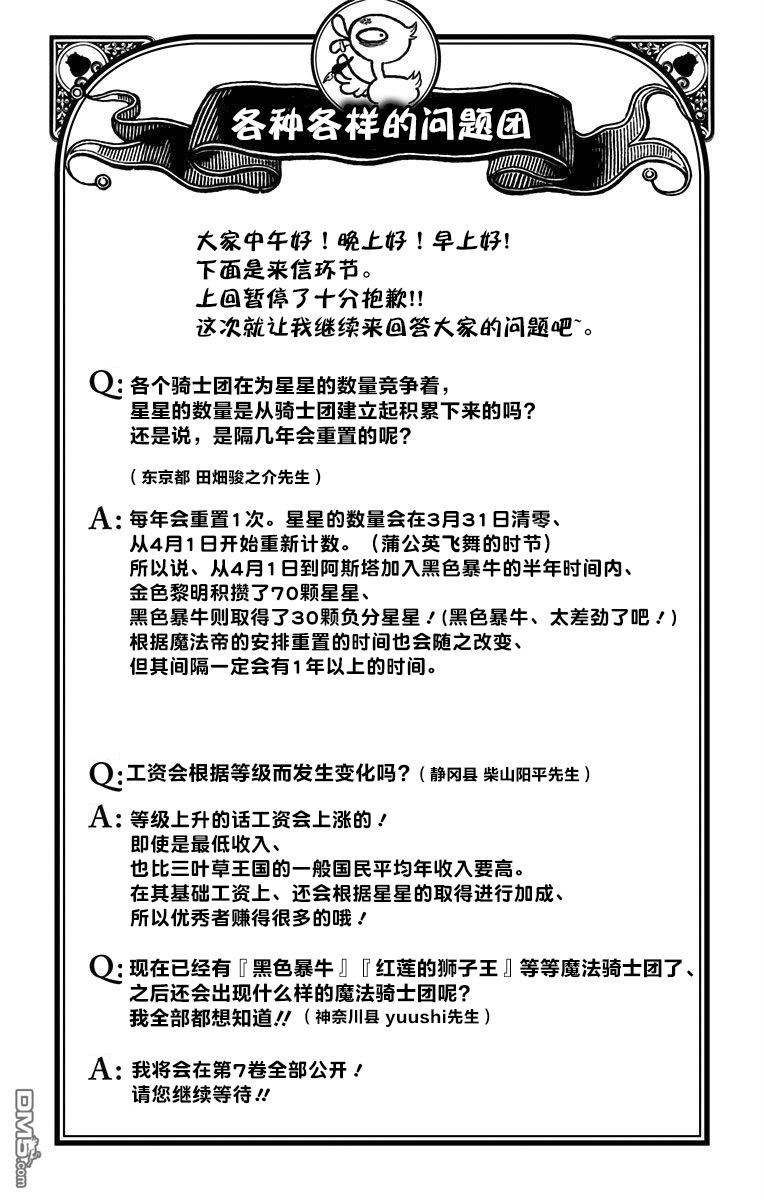 各种各样的问题团

大家中午好！晚上好！早上好！
下面是来信环节。
上回暂停了十分抱歉!!
这次就让我继续来回答大家的问题吧~。

Q: 各个骑士团在为星星的数量竞争着，
星星的数量是从骑士团建立起积累下来的吗？
还是说，是隔几年会重置的呢？

（东京都 田畑骏之介先生）

A: 每年会重置1次。星星的数量会在3月31日清零、
从4月1日开始重新计数。（蒲公英飞舞的时节）
所以说、从4月1日到阿斯塔加入黑色暴牛的半年时间内、
金色黎明积攒了70颗星星、
黑色暴牛则取得了30颗负分星星！(黑色暴牛、太差劲了吧！)
根据魔法帝的安排重置的时间也会随之改变、
但其间隔一定会有1年以上的时间。

Q: 工资会根据等级而发生变化吗？（静冈县 柴山阳平先生）

A: 等级上升的话工资会上涨的！
即使是最低收入、
也比三叶草王国的一般国民平均年收入要高。
在其基础工资上、还会根据星星的取得进行加成、
所以优秀者赚得很多的哦！

Q: 现在已经有『黑色暴牛』『红莲的狮子王』等等魔法骑士团了、
之后还会出现什么样的魔法骑士团呢？
我全部都想知道!!（神奈川县 yuushi先生）

A: 我将会在第7卷全部公开！
请您继续等待!!

DM5.com